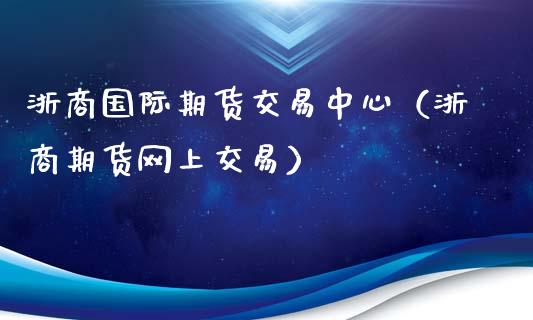 浙商国际期货交易中心（浙商期货网上交易）